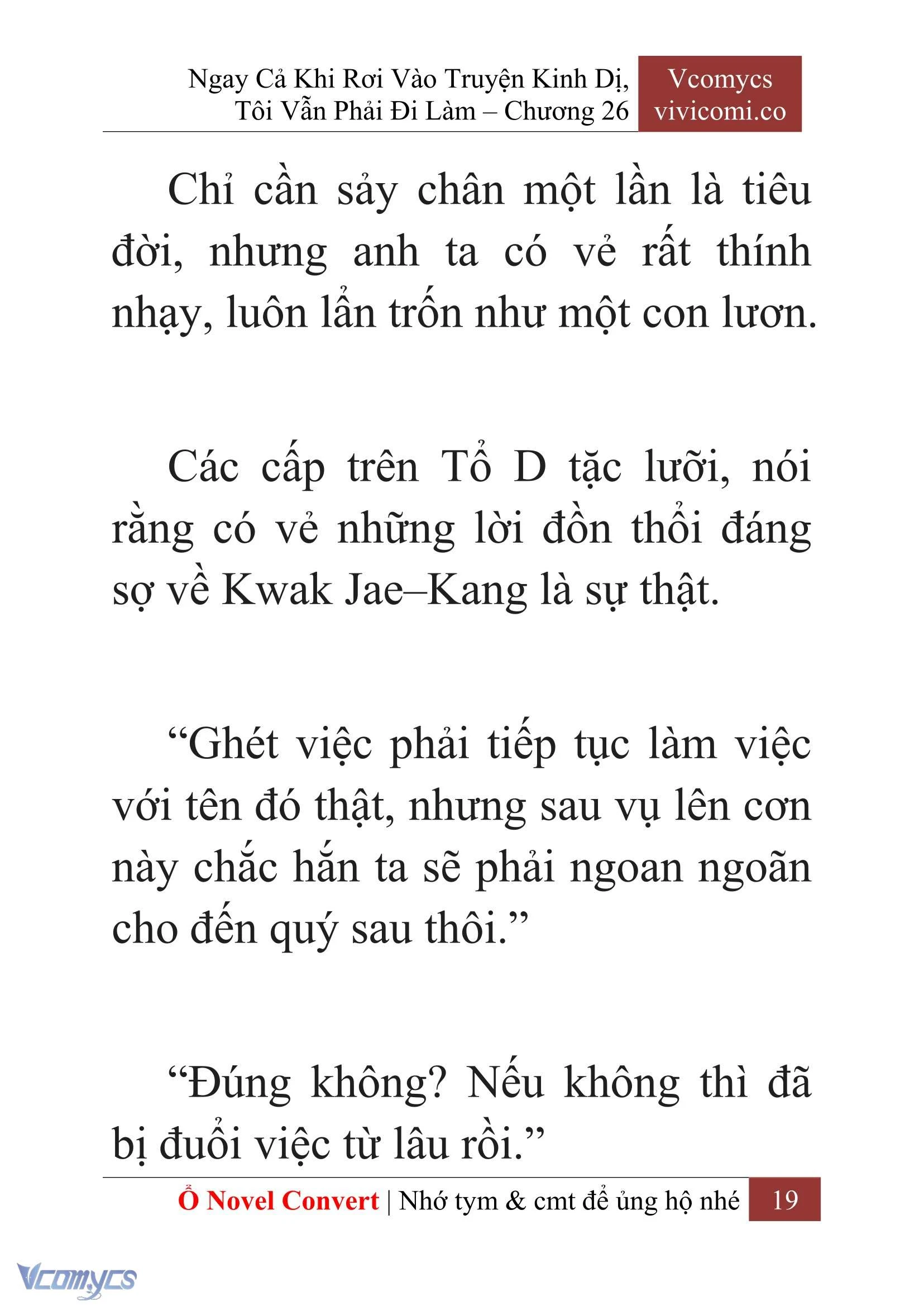 Ngay Cả Khi Rơi Vào Truyện Kinh Dị, Tôi Vẫn Phải Đi Làm – Chương 26

Vcomycs
vivicomi.co

Chỉ cần sảy chân một lần là tiêu đời, nhưng anh ta có vẻ rất thính nhạy, luôn lẩn trốn như một con lươn.

Các cấp trên Tổ D tặc lưỡi, nói rằng có vẻ những lời đồn thổi đáng sợ về Kwak Jae–Kang là sự thật.

“Ghét việc phải tiếp tục làm việc với tên đó thật, nhưng sau vụ lên cơn này chắc hắn ta sẽ phải ngoan ngoãn cho đến quý sau thôi.”

“Đúng không? Nếu không thì đã bị đuổi việc từ lâu rồi.”

Ổ Novel Convert | Nhớ tym & cmt để ủng hộ nhé 19

Vcomycs